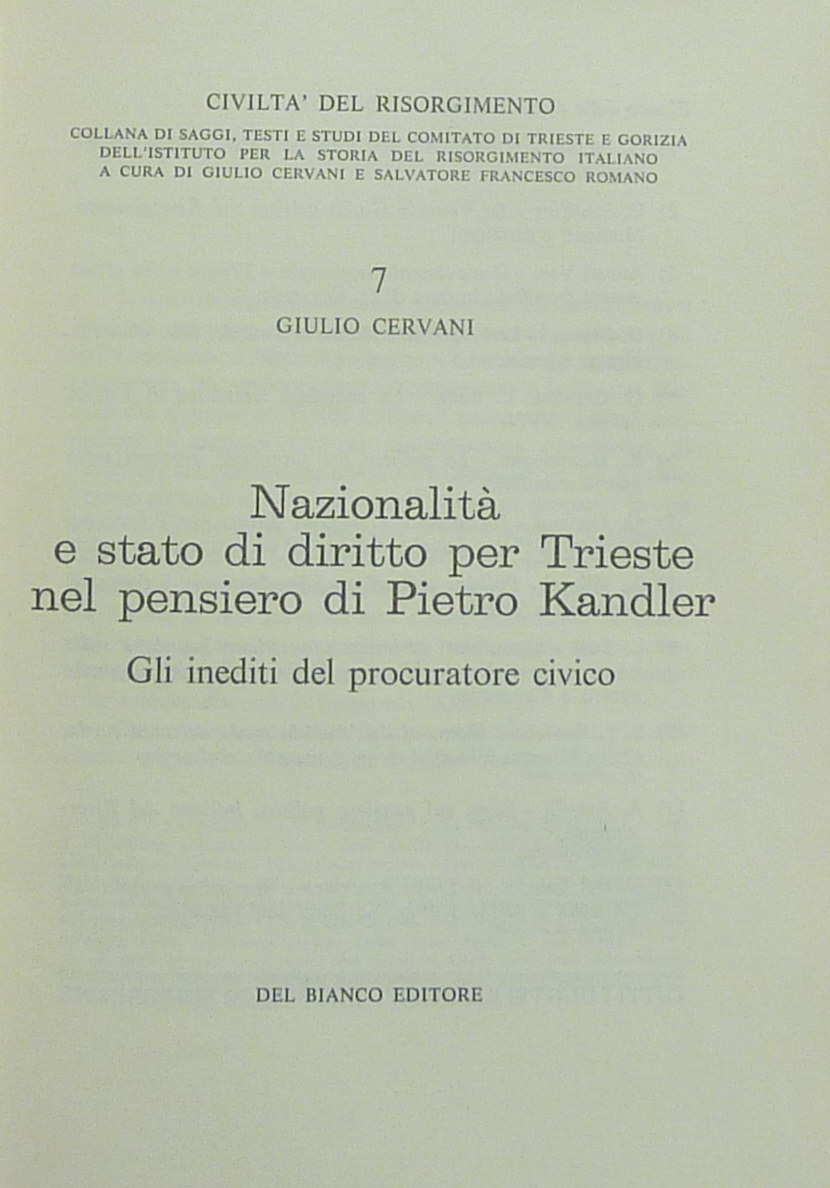 CIVILTA' DEL RISORGIMENTO
COLLANA DI SAGGI, TESTI E STUDI DEL COMITATO DI TRIESTE E GORIZIA
DELL'ISTITUTO PER LA STORIA DEL RISORGIMENTO ITALIANO
A CURA DI GIULIO CERVANI E SALVATORE FRANCESCO ROMANO

7

GIULIO CERVANI

Nazionalità
e stato di diritto per Trieste
nel pensiero di Pietro Kandler

Gli inediti del procuratore civico

DEL BIANCO EDITORE